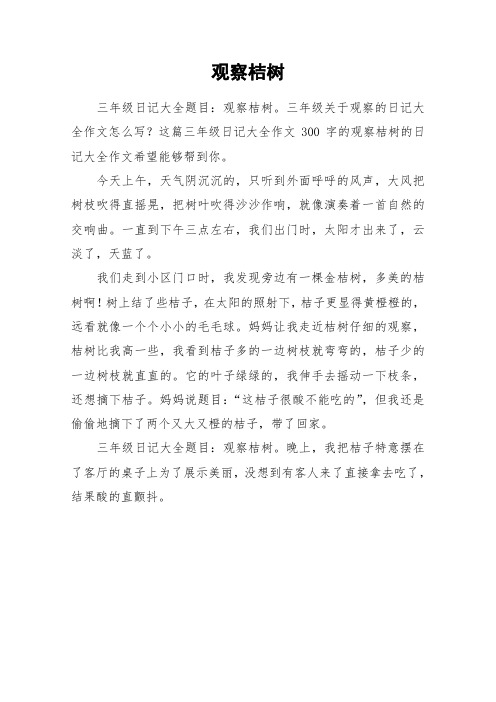 观察桔树

三年级日记大全题目：观察桔树。三年级关于观察的日记大全作文怎么写？这篇三年级日记大全作文 300 字的观察桔树的日记大全作文希望能够帮到你。

今天上午，天气阴沉沉的，只听到外面呼呼的风声，大风把树枝吹得直摇晃，把树叶吹得沙沙作响，就像演奏着一首自然的交响曲。一直到下午三点左右，我们出门时，太阳才出来了，云淡了，天蓝了。

我们走到小区门口时，我发现旁边有一棵金桔树，多美的桔树啊！树上结了些桔子，在太阳的照射下，桔子更显得黄橙橙的，远看就像一个个小小的毛毛球。妈妈让我走近桔树仔细的观察，桔树比我高一些，我看到桔子多的一边树枝就弯弯的，桔子少的一边树枝就直直的。它的叶子绿绿的，我伸手去摇动一下枝条，还想摘下桔子。妈妈说题目：“这桔子很酸不能吃的”，但我还是偷偷地摘下了两个又大又橙的桔子，带了回家。

三年级日记大全题目：观察桔树。晚上，我把桔子特意摆在了客厅的桌子上为了展示美丽，没想到有客人来了直接拿去吃了，结果酸的直颤抖。